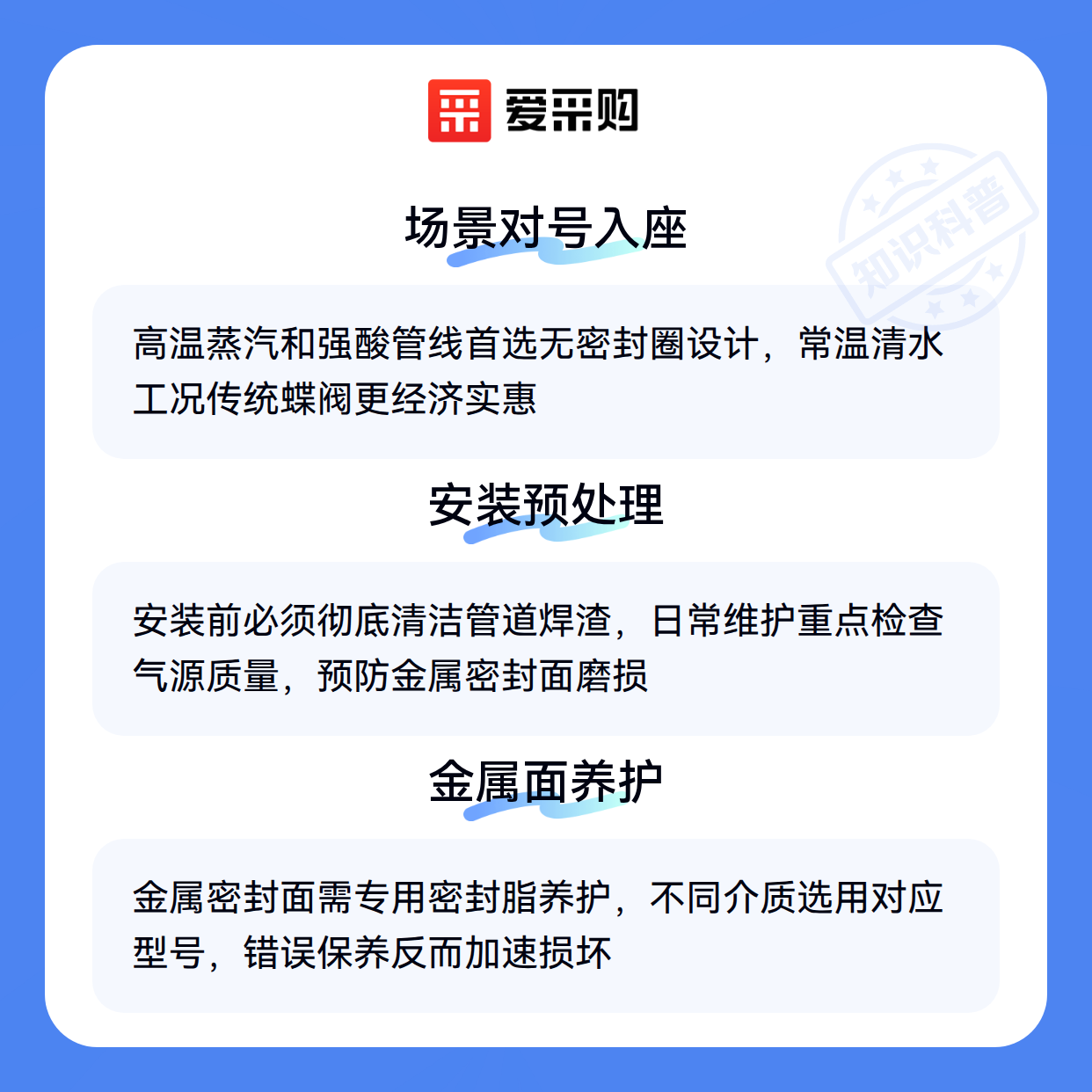 爱采购

场景对号入座

高温蒸汽和强酸管线首选无密封圈设计，常温清水工况传统蝶阀更经济实惠

安装预处理

安装前必须彻底清洁管道焊渣，日常维护重点检查气源质量，预防金属密封面磨损

金属面养护

金属密封面需专用密封脂养护，不同介质选用对应型号，错误保养反而加速损坏

知识科普